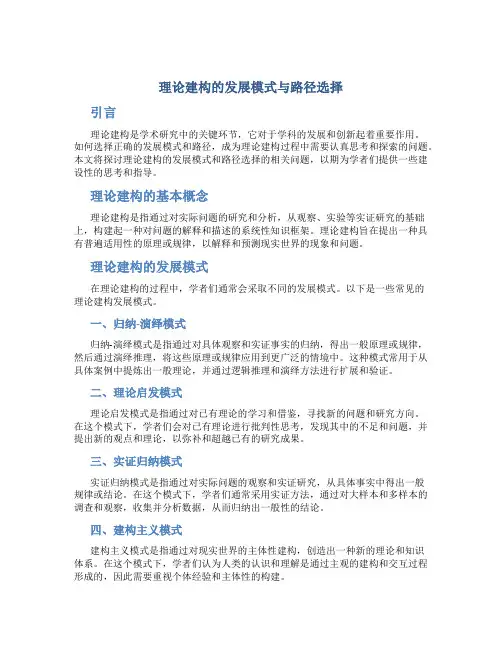 理论建构的发展模式与路径选择

引言

理论建构是学术研究中的关键环节，它对于学科的发展和创新起着重要作用。如何选择正确的发展模式和路径，成为理论建构过程中需要认真思考和探索的问题。本文将探讨理论建构的发展模式和路径选择的相关问题，以期为学者们提供一些建设性的思考和指导。

理论建构的基本概念

理论建构是指通过对实际问题的研究和分析，从观察、实验等实证研究的基础上，构建起一种对问题的解释和描述的系统性知识框架。理论建构旨在提出一种具有普遍适用性的原理或规律，以解释和预测现实世界的现象和问题。

理论建构的发展模式

在理论建构的过程中，学者们通常会采取不同的发展模式。以下是一些常见的理论建构发展模式。

一、归纳-演绎模式

归纳-演绎模式是指通过对具体观察和实证事实的归纳，得出一般原理或规律，然后通过演绎推理，将这些原理或规律应用到更广泛的情境中。这种模式常用于从具体案例中提炼出一般理论，并通过逻辑推理和演绎方法进行扩展和验证。

二、理论启发模式

理论启发模式是指通过对已有理论的学习和借鉴，寻找新的问题和研究方向。在这个模式下，学者们会对已有理论进行批判性思考，发现其中的不足和问题，并提出新的观点和理论，以弥补和超越已有的研究成果。

三、实证归纳模式

实证归纳模式是指通过对实际问题的观察和实证研究，从具体事实中得出一般规律或结论。在这个模式下，学者们通常采用实证方法，通过对大样本和多样本的调查和观察，收集并分析数据，从而归纳出一般性的结论。

四、建构主义模式

建构主义模式是指通过对现实世界的主体性建构，创造出一种新的理论和知识体系。在这个模式下，学者们认为人类的认识和理解是通过主观的建构和交互过程形成的，因此需要重视个体经验和主体性的构建。